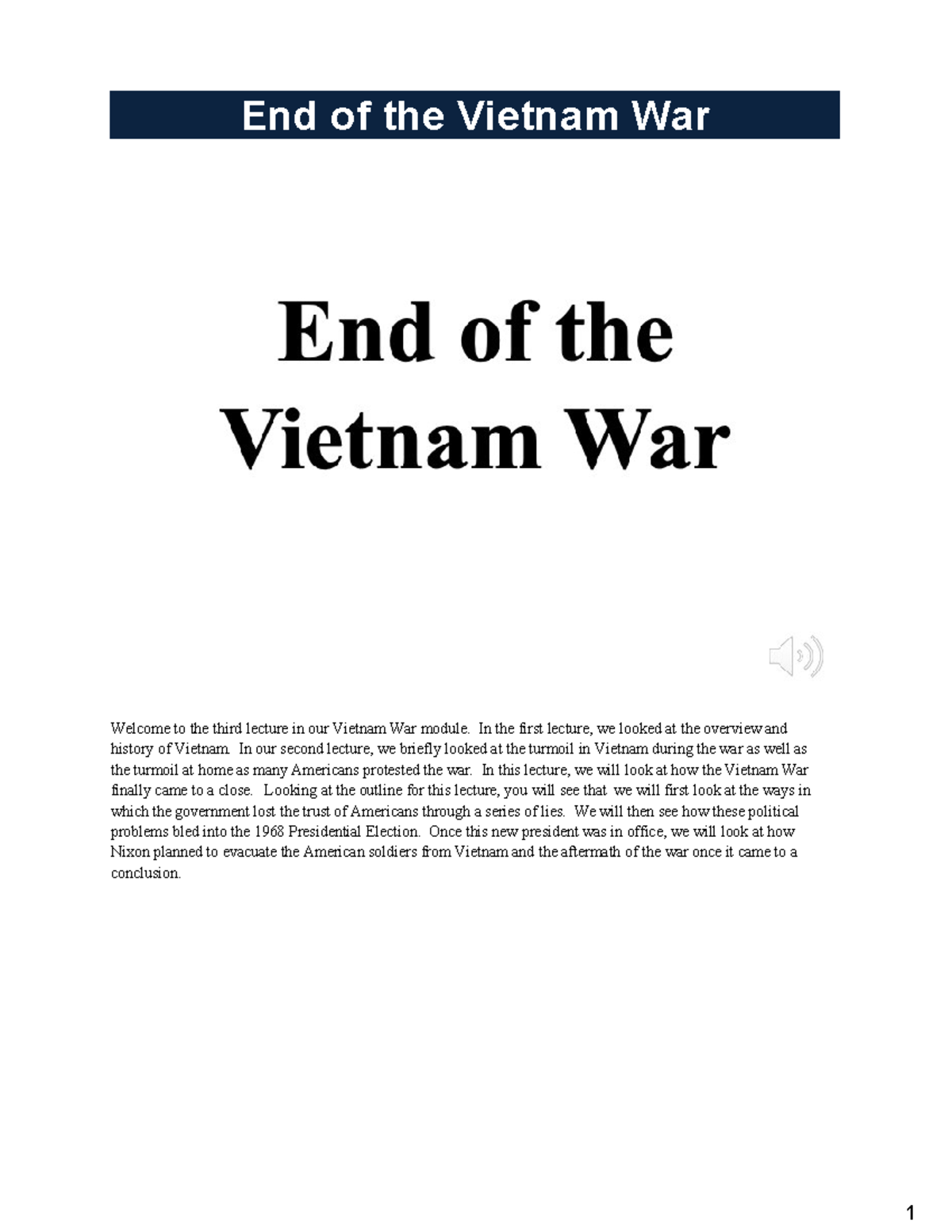 End of the Vietnam War

End of the Vietnam War

Welcome to the third lecture in our Vietnam War module. In the first lecture, we looked at the overview and history of Vietnam. In our second lecture, we briefly looked at the turmoil in Vietnam during the war as well as the turmoil at home as many Americans protested the war. In this lecture, we will look at how the Vietnam War finally came to a close. Looking at the outline for this lecture, you will see that we will first look at the ways in which the government lost the trust of Americans through a series of lies. We will then see how these political problems bled into the 1968 Presidential Election. Once this new president was in office, we will look at how Nixon planned to evacuate the American soldiers from Vietnam and the aftermath of the war once it came to a conclusion.

1